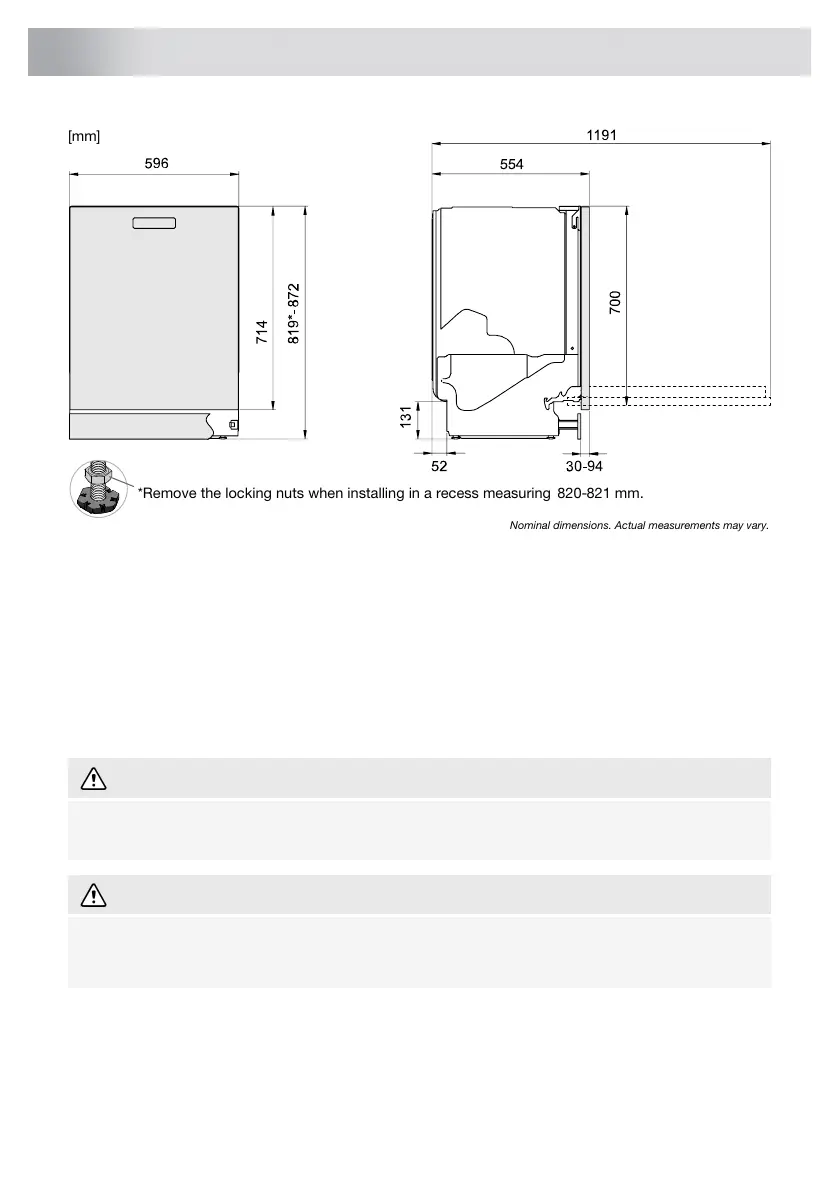 [mm]

596

714

819*-872

1191

554

700

131

52

30-94

*Remove the locking nuts when installing in a recess measuring 820-821 mm.

Nominal dimensions. Actual measurements may vary.